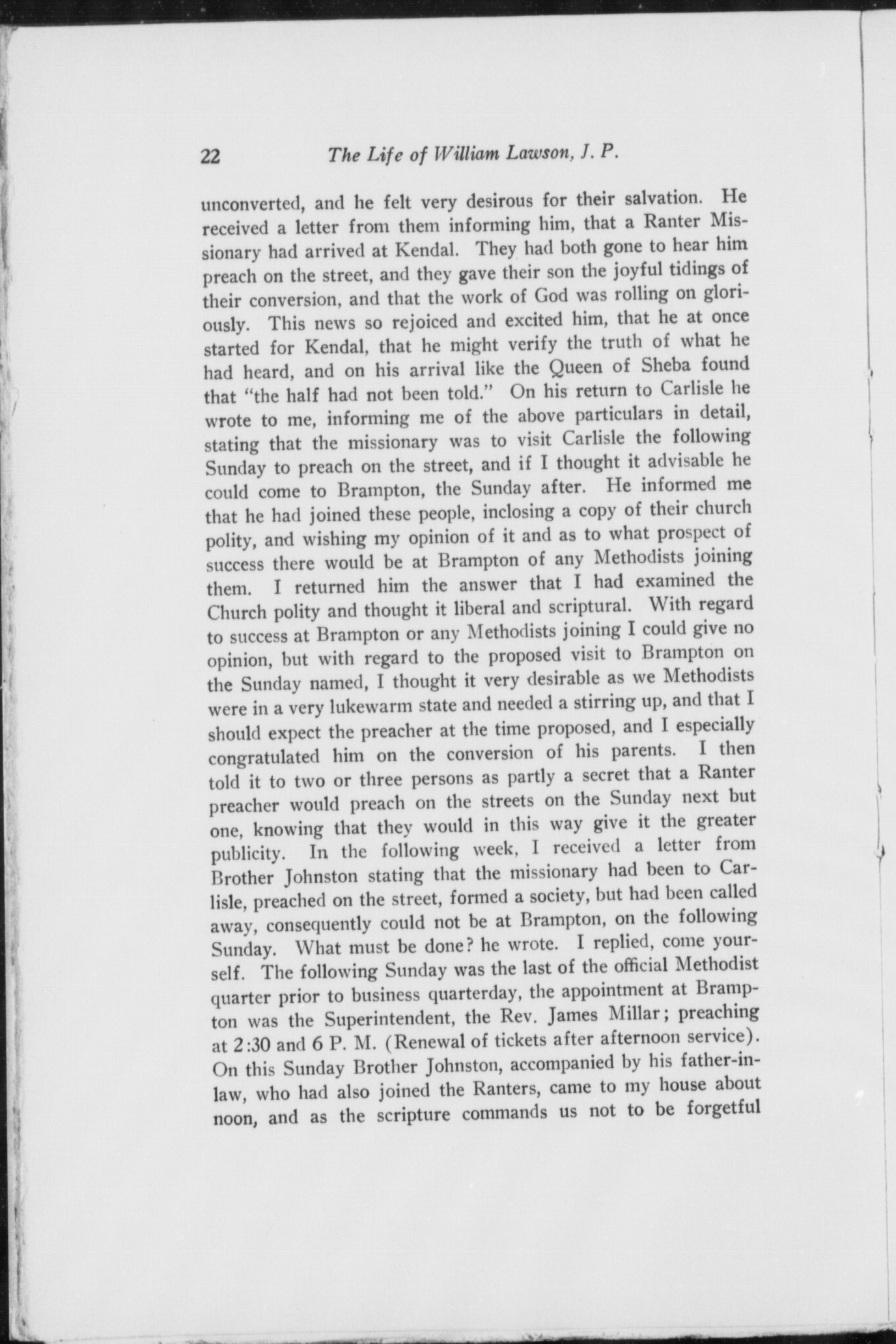 22 The Life of William Lawson, J. P.

unconverted, and he felt very desirous for their salvation. He received a letter from them informing him, that a Ranter Missionary had arrived at Kendal. They had both gone to hear him preach on the street, and they gave their son the joyful tidings of their conversion, and that the work of God was rolling on gloriously. This news so rejoiced and excited him, that he at once started for Kendal, that he might verify the truth of what he had heard, and on his arrival like the Queen of Sheba found that "the half had not been told." On his return to Carlisle he wrote to me, informing me of the above particulars in detail, stating that the missionary was to visit Carlisle the following Sunday to preach on the street, and if I thought it advisable he could come to Brampton, the Sunday after. He informed me that he had joined these people, inclosing a copy of their church polity, and wishing my opinion of it and as to what prospect of success there would be at Brampton of any Methodists joining them. I returned him the answer that I had examined the Church polity and thought it liberal and scriptural. With regard to success at Brampton or any Methodists joining I could give no opinion, but with regard to the proposed visit to Brampton on the Sunday named, I thought it very desirable as we Methodists were in a very lukewarm state and needed a stirring up, and that I should expect the preacher at the time proposed, and I especially congratulated him on the conversion of his parents. I then told it to two or three persons as partly a secret that a Ranter preacher would preach on the streets on the Sunday next but one, knowing that they would in this way give it the greater publicity. In the following week, I received a letter from Brother Johnston stating that the missionary had been to Carlisle, preached on the street, formed a society, but had been called away, consequently could not be at Brampton, on the following Sunday. What must be done? he wrote. I replied, come yourself. The following Sunday was the last of the official Methodist quarter prior to business quarterday, the appointment at Brampton was the Superintendent, the Rev. James Millar; preaching at 2:30 and 6 P. M. (Renewal of tickets after afternoon service). On this Sunday Brother Johnston, accompanied by his father-in-law, who had also joined the Ranters, came to my house about noon, and as the scripture commands us not to be forgetful